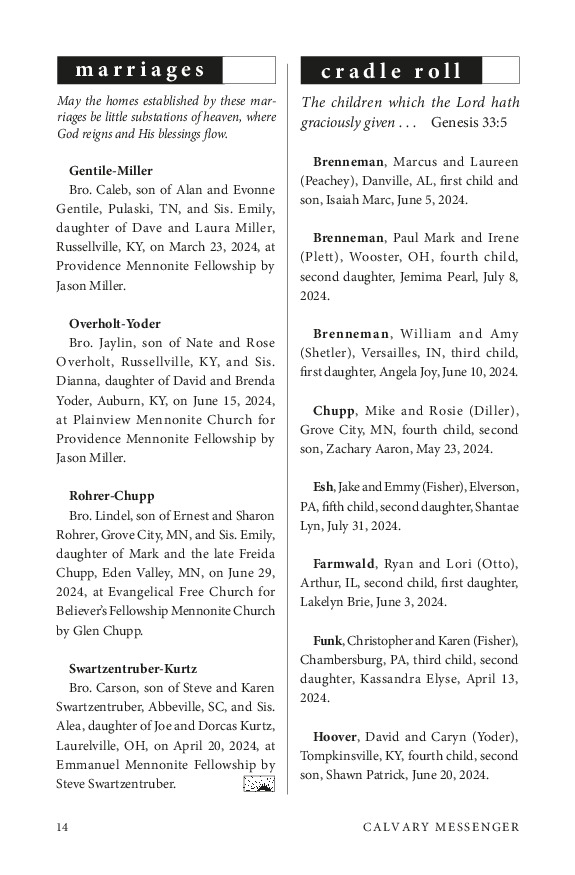 marriages

May the homes established by these marriages be little substations of heaven, where God reigns and His blessings flow.

Gentile-Miller
Bro. Caleb, son of Alan and Evonne Gentile, Pulaski, TN, and Sis. Emily, daughter of Dave and Laura Miller, Russellville, KY, on March 23, 2024, at Providence Mennonite Fellowship by Jason Miller.

Overholt-Yoder
Bro. Jaylin, son of Nate and Rose Overholt, Russellville, KY, and Sis. Dianna, daughter of David and Brenda Yoder, Auburn, KY, on June 15, 2024, at Plainview Mennonite Church for Providence Mennonite Fellowship by Jason Miller.

Rohrer-Chupp
Bro. Lindel, son of Ernest and Sharon Rohrer, Grove City, MN, and Sis. Emily, daughter of Mark and the late Freida Chupp, Eden Valley, MN, on June 29, 2024, at Evangelical Free Church for Believer's Fellowship Mennonite Church by Glen Chupp.

Swartzentruber-Kurtz
Bro. Carson, son of Steve and Karen Swartzentruber, Abbeville, SC, and Sis. Alea, daughter of Joe and Dorcas Kurtz, Laurelville, OH, on April 20, 2024, at Emmanuel Mennonite Fellowship by Steve Swartzentruber.

cradle roll

The children which the Lord hath graciously given . . . Genesis 33:5

Brenneman, Marcus and Laureen (Peachey), Danville, AL, first child and son, Isaiah Marc, June 5, 2024.

Brenneman, Paul Mark and Irene (Plett), Wooster, OH, fourth child, second daughter, Jemima Pearl, July 8, 2024.

Brenneman, William and Amy (Shetler), Versailles, IN, third child, first daughter, Angela Joy, June 10, 2024.

Chupp, Mike and Rosie (Diller), Grove City, MN, fourth child, second son, Zachary Aaron, May 23, 2024.

Esh, Jake and Emmy (Fisher), Elverson, PA, fifth child, second daughter, Shantae Lyn, July 31, 2024.

Farmwald, Ryan and Lori (Otto), Arthur, IL, second child, first daughter, Lakelyn Brie, June 3, 2024.

Funk, Christopher and Karen (Fisher), Chambersburg, PA, third child, second daughter, Kassandra Elyse, April 13, 2024.

Hoover, David and Caryn (Yoder), Tompkinsville, KY, fourth child, second son, Shawn Patrick, June 20, 2024.

14 CALVARY MESSENGER